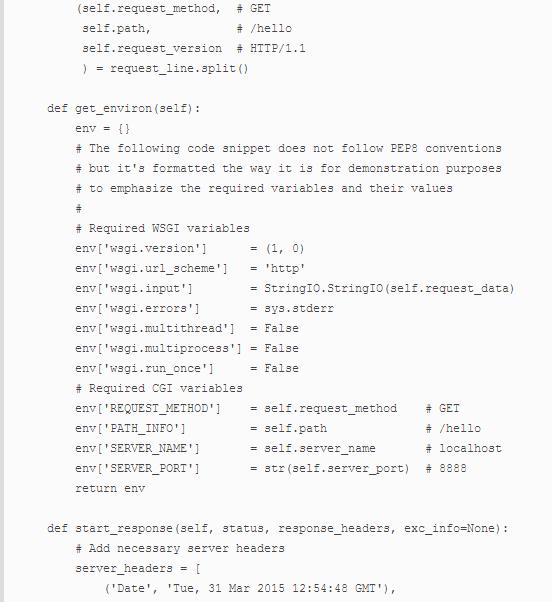 (self.request_method,  # GET
 self.path,            # /hello
 self.request_version  # HTTP/1.1
 ) = request_line.split()

def get_environ(self):
    env = {}
    # The following code snippet does not follow PEP8 conventions
    # but it's formatted the way it is for demonstration purposes
    # to emphasize the required variables and their values
    #
    # Required WSGI variables
    env['wsgi.version']      = (1, 0)
    env['wsgi.url_scheme']   = 'http'
    env['wsgi.input']        = StringIO.StringIO(self.request_data)
    env['wsgi.errors']       = sys.stderr
    env['wsgi.multithread']  = False
    env['wsgi.multiprocess'] = False
    env['wsgi.run_once']     = False
    # Required CGI variables
    env['REQUEST_METHOD']    = self.request_method    # GET
    env['PATH_INFO']         = self.path              # /hello
    env['SERVER_NAME']       = self.server_name       # localhost
    env['SERVER_PORT']       = str(self.server_port)  # 8888
    return env

def start_response(self, status, response_headers, exc_info=None):
    # Add necessary server headers
    server_headers = [
        ('Date', 'Tue, 31 Mar 2015 12:54:48 GMT'),